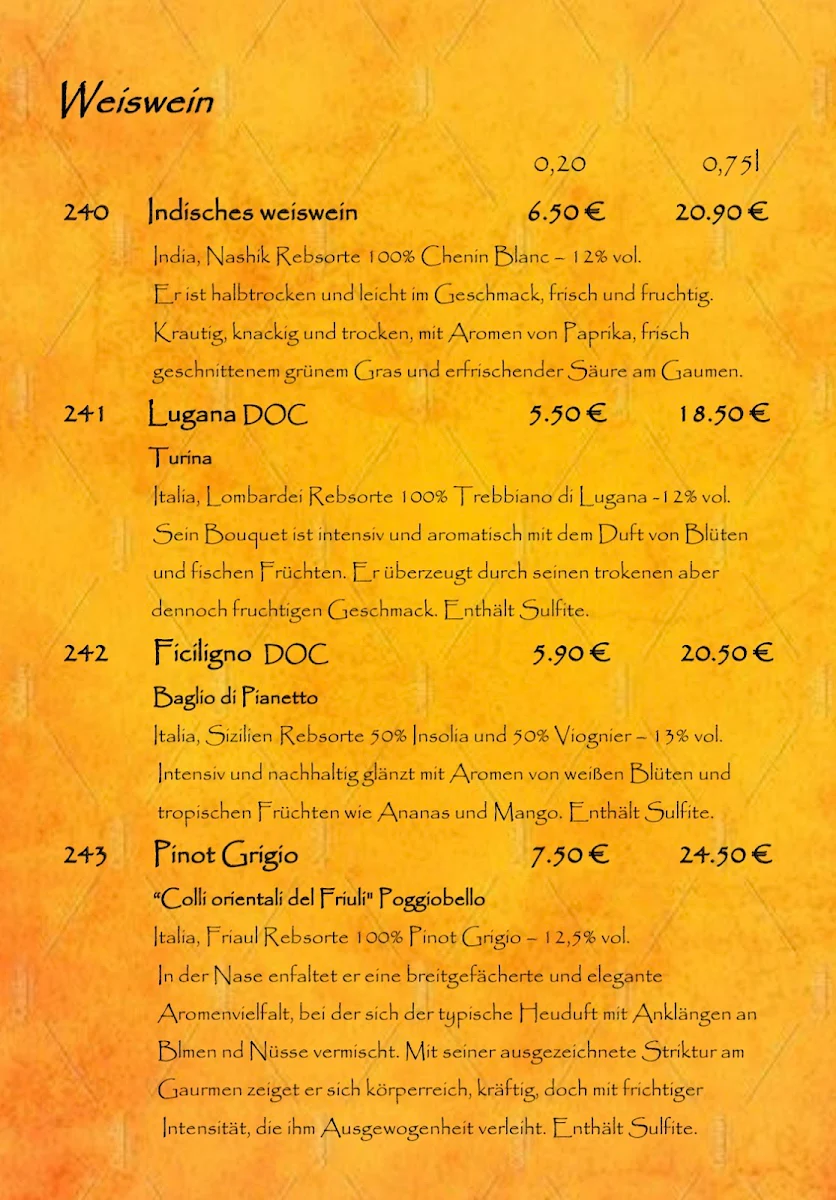 Weiswein

0,20 0,75l

240 Indisches weiswein 6.50 € 20.90 €

India, Nashik Rebsorte 100% Chenin Blanc – 12% vol. Er ist halbtrocken und leicht im Geschmack, frisch und fruchtig. Krautig, knackig und trocken, mit Aromen von Paprika, frisch geschnittenem grünem Gras und erfrischender Säure am Gaumen.

241 Lugana DOC 5.50 € 18.50 €

Turina

Italia, Lombardei Rebsorte 100% Trebbiano di Lugana -12% vol. Sein Bouquet ist intensiv und aromatisch mit dem Duft von Blüten und fischen Früchten. Er überzeugt durch seinen trokenen aber dennoch fruchtigen Geschmack. Enthält Sulfite.

242 Ficiligno DOC 5.90 € 20.50 €

Baglio di Pianetto

Italia, Sizilien Rebsorte 50% Insolia und 50% Viognier – 13% vol. Intensiv und nachhaltig glänzt mit Aromen von weißen Blüten und tropischen Früchten wie Ananas und Mango. Enthält Sulfite.

243 Pinot Grigio 7.50 € 24.50 €

"Colli orientali del Friuli" Poggiobello

Italia, Friaul Rebsorte 100% Pinot Grigio – 12,5% vol. In der Nase enfaltet er eine breitgefächerte und elegante Aromenvielfalt, bei der sich der typische Heuduft mit Anklängen an Blmen nd Nüsse vermischt. Mit seiner ausgezeichnete Striktur am Gaurmen zeiget er sich körperreich, kräftig, doch mit frichtiger Intensität, die ihm Ausgewogenheit verleiht. Enthält Sulfite.